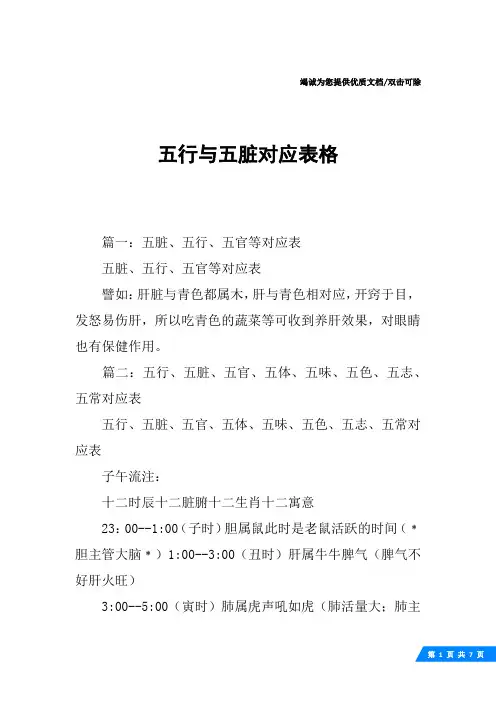 竭诚为您提供优质文档/双击可除

五行与五脏对应表格

篇一：五脏、五行、五官等对应表

五脏、五行、五官等对应表

譬如：肝脏与青色都属木，肝与青色相对应，开窍于目，发怒易伤肝，所以吃青色的蔬菜等可收到养肝效果，对眼睛也有保健作用。

篇二：五行、五脏、五官、五体、五味、五色、五志、五常对应表

五行、五脏、五官、五体、五味、五色、五志、五常对应表

子午流注：

十二时辰十二脏腑十二生肖十二寓意

23：00--1:00（子时）胆属鼠此时是老鼠活跃的时间（＊胆主管大脑＊）1:00--3:00（丑时）肝属牛牛脾气（脾气不好肝火旺）

3:00--5:00（寅时）肺属虎声吼如虎（肺活量大：肺主

第 1 页 共 7 页